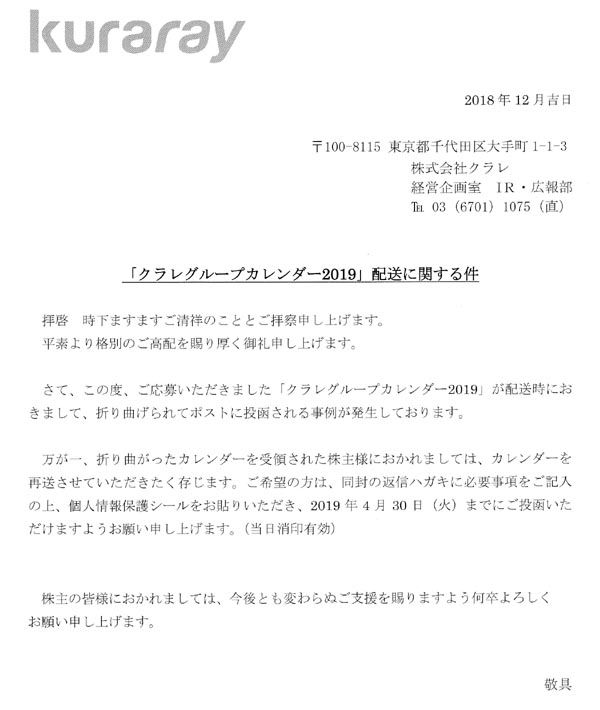 kuraray

2018年12月吉日

〒100-8115 東京都千代田区大手町1-1-3
株式会社クラレ
経営企画室　IR・広報部
TEL 03（6701）1075（直）

「クラレグループカレンダー2019」配送に関する件

拝啓　時下ますますご清祥のこととご拝察申し上げます。
平素より格別のご高配を賜り厚く御礼申し上げます。

さて、この度、ご応募いただきました「クラレグループカレンダー2019」が配送時におきまして、折り曲げられてポストに投函される事例が発生しております。

万が一、折り曲がったカレンダーを受領された株主様におかれましては、カレンダーを再送させていただきたく存じます。ご希望の方は、同封の返信ハガキに必要事項をご記入の上、個人情報保護シールをお貼りいただき、2019年4月30日（火）までにご投函いただけますようお願い申し上げます。（当日消印有効）

株主の皆様におかれましては、今後とも変わらぬご支援を賜りますよう何卒よろしくお願い申し上げます。

敬具